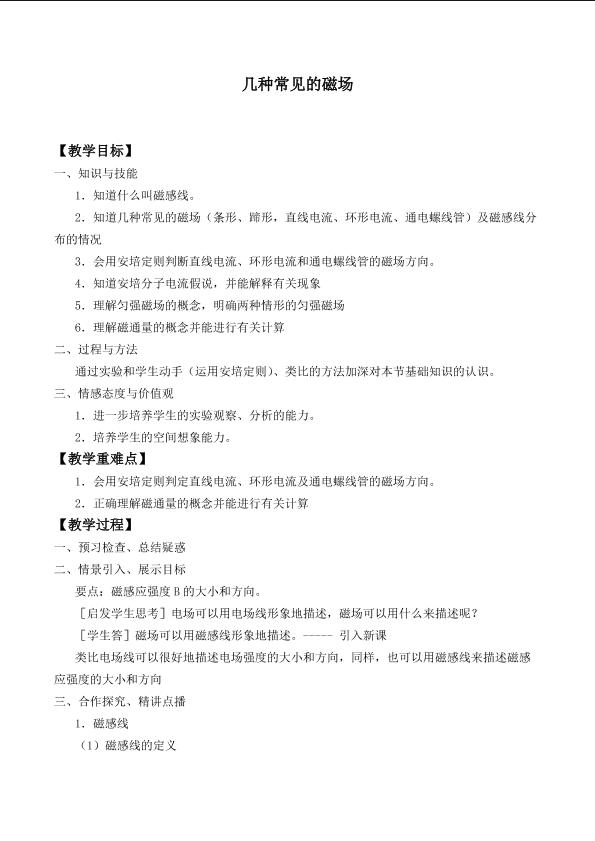 几种常见的磁场

【教学目标】

一、知识与技能

1．知道什么叫磁感线。

2．知道几种常见的磁场（条形、蹄形，直线电流、环形电流、通电螺线管）及磁感线分布的情况

3．会用安培定则判断直线电流、环形电流和通电螺线管的磁场方向。

4．知道安培分子电流假说，并能解释有关现象

5．理解匀强磁场的概念，明确两种情形的匀强磁场

6．理解磁通量的概念并能进行有关计算

二、过程与方法

通过实验和学生动手（运用安培定则）、类比的方法加深对本节基础知识的认识。

三、情感态度与价值观

1．进一步培养学生的实验观察、分析的能力。

2．培养学生的空间想象能力。

【教学重难点】

1．会用安培定则判定直线电流、环形电流及通电螺线管的磁场方向。

2．正确理解磁通量的概念并能进行有关计算

【教学过程】

一、预习检查、总结疑惑

二、情景引入、展示目标

要点：磁感应强度 B 的大小和方向。

［启发学生思考］电场可以用电场线形象地描述，磁场可以用什么来描述呢？

［学生答］磁场可以用磁感线形象地描述。----- 引入新课

类比电场线可以很好地描述电场强度的大小和方向，同样，也可以用磁感线来描述磁感应强度的大小和方向

三、合作探究、精讲点播

1．磁感线

（1）磁感线的定义